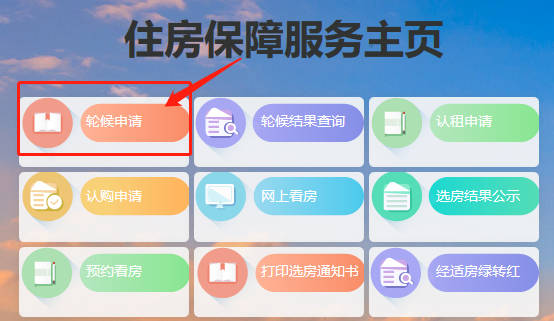 住房保障服务主页

轮候申请

轮候结果查询

认租申请

认购申请

网上看房

选房结果公示

预约看房

打印选房通知书

经适房绿转红